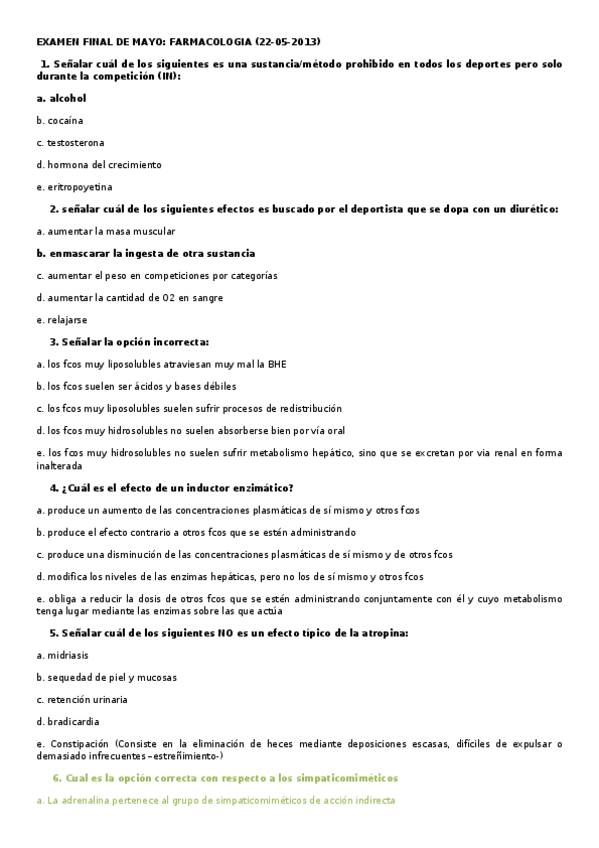 EXAMEN FINAL DE MAYO: FARMACOLOGIA (22-05-2013)

1. Señalar cuál de los siguientes es una sustancia/método prohibido en todos los deportes pero solo durante la competición (IN):

a. alcohol

b. cocaína

c. testosterona

d. hormona del crecimiento

e. eritropoyetina

2. señalar cuál de los siguientes efectos es buscado por el deportista que se dopa con un diurético:

a. aumentar la masa muscular

b. enmascarar la ingesta de otra sustancia

c. aumentar el peso en competiciones por categorías

d. aumentar la cantidad de O2 en sangre

e. relajarse

3. Señalar la opción incorrecta:

a. los fcos muy liposolubles atraviesan muy mal la BHE

b. los fcos suelen ser ácidos y bases débiles

c. los fcos muy liposolubles suelen sufrir procesos de redistribución

d. los fcos muy hidrosolubles no suelen absorberse bien por vía oral

e. los fcos muy hidrosolubles no suelen sufrir metabolismo hepático, sino que se excretan por via renal en forma inalterada

4. ¿Cuál es el efecto de un inductor enzimático?

a. produce un aumento de las concentraciones plasmáticas de sí mismo y otros fcos

b. produce el efecto contrario a otros fcos que se estén administrando

c. produce una disminución de las concentraciones plasmáticas de sí mismo y de otros fcos

d. modifica los niveles de las enzimas hepáticas, pero no los de sí mismo y otros fcos

e. obliga a reducir la dosis de otros fcos que se estén administrando conjuntamente con él y cuyo metabolismo tenga lugar mediante las enzimas sobre las que actúa

5. Señalar cuál de los siguientes NO es un efecto típico de la atropina:

a. midriasis

b. sequedad de piel y mucosas

c. retención urinaria

d. bradicardia

e. Constipación (Consiste en la eliminación de heces mediante deposiciones escasas, difíciles de expulsar o demasiado infrecuentes –estreñimiento-)

6. Cual es la opción correcta con respecto a los simpaticomiméticos

a. La adrenalina pertenece al grupo de simpaticomiméticos de acción indirecta